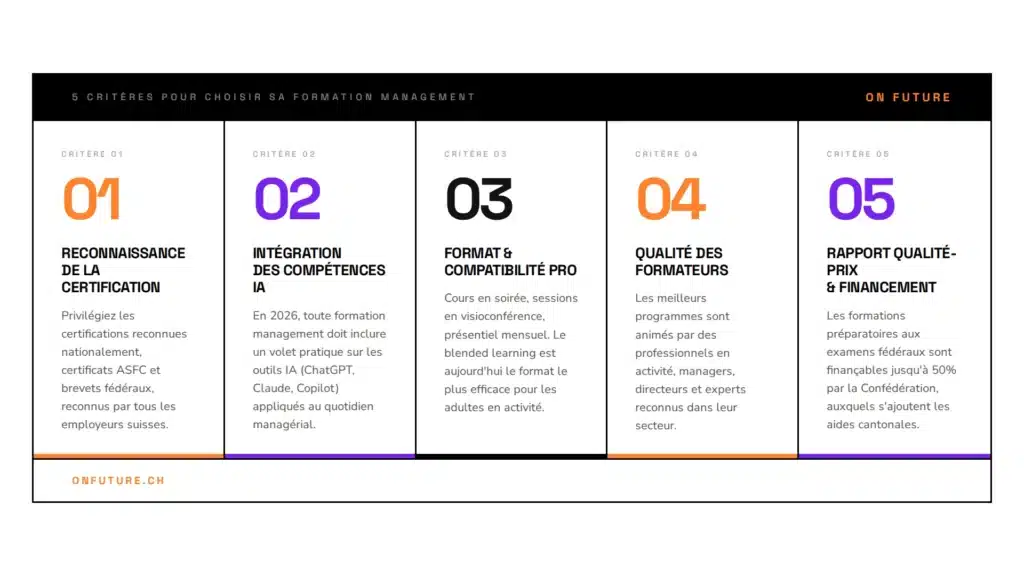 5 CRITÈRES POUR CHOISIR SA FORMATION MANAGEMENT

ON FUTURE

CRITÈRE 01

01

RECONNAISSANCE DE LA CERTIFICATION

Privilégiez les certifications reconnues nationalement, certificats ASFC et brevets fédéraux, reconnus par tous les employeurs suisses.

CRITÈRE 02

02

INTÉGRATION DES COMPÉTENCES IA

En 2026, toute formation management doit inclure un volet pratique sur les outils IA (ChatGPT, Claude, Copilot) appliqués au quotidien managérial.

CRITÈRE 03

03

FORMAT & COMPATIBILITÉ PRO

Cours en soirée, sessions en visioconférence, présentiel mensuel. Le blended learning est aujourd'hui le format le plus efficace pour les adultes en activité.

CRITÈRE 04

04

QUALITÉ DES FORMATEURS

Les meilleurs programmes sont animés par des professionnels en activité, managers, directeurs et experts reconnus dans leur secteur.

CRITÈRE 05

05

RAPPORT QUALITÉ-PRIX & FINANCEMENT

Les formations préparatoires aux examens fédéraux sont finançables jusqu'à 50% par la Confédération, auxquels s'ajoutent les aides cantonales.

ONFUTURE.CH